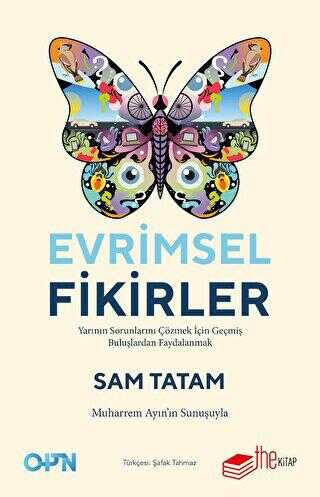 EVRİMSEL
FİKİRLER

Yarının Sorunlarını Çözmek İçin Geçmiş Buluşlardan Faydalanmak

SAM TATAM

Muharrem Ayın'ın Sunuşuyla

OPN

Türkçesi: Şafak Tahmaz

the KİTAP